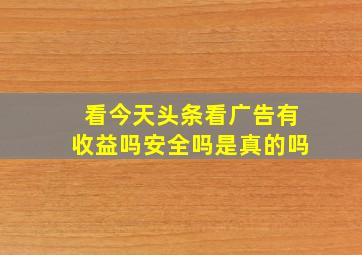 看今天头条看广告有收益吗安全吗是真的吗